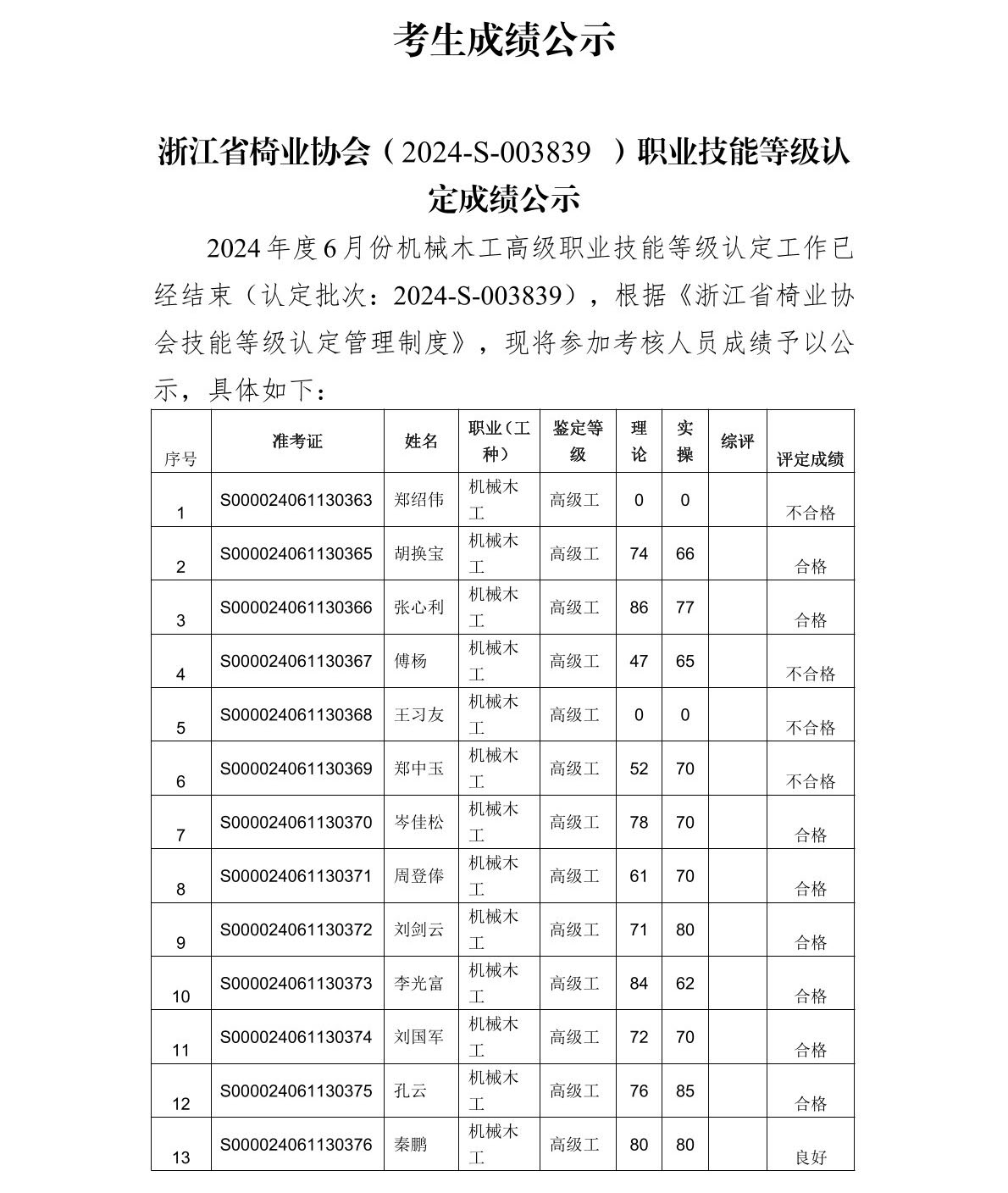 考生成绩公示

浙江省椅业协会（2024-S-003839 ）职业技能等级认定成绩公示

2024年度6月份机械木工高级职业技能等级认定工作已经结束（认定批次：2024-S-003839），根据《浙江省椅业协会技能等级认定管理制度》，现将参加考核人员成绩予以公示，具体如下：

| 序号 | 准考证 | 姓名 | 职业（工种） | 鉴定等级 | 理论 | 实操 | 综评 | 评定成绩 |
|---|---|---|---|---|---|---|---|---|
| 1 | S000024061130363 | 郑绍伟 | 机械木工 | 高级工 | 0 | 0 | | 不合格 |
| 2 | S000024061130365 | 胡换宝 | 机械木工 | 高级工 | 74 | 66 | | 合格 |
| 3 | S000024061130366 | 张心利 | 机械木工 | 高级工 | 86 | 77 | | 合格 |
| 4 | S000024061130367 | 傅杨 | 机械木工 | 高级工 | 47 | 65 | | 不合格 |
| 5 | S000024061130368 | 王习友 | 机械木工 | 高级工 | 0 | 0 | | 不合格 |
| 6 | S000024061130369 | 郑中玉 | 机械木工 | 高级工 | 52 | 70 | | 不合格 |
| 7 | S000024061130370 | 岑佳松 | 机械木工 | 高级工 | 78 | 70 | | 合格 |
| 8 | S000024061130371 | 周登俸 | 机械木工 | 高级工 | 61 | 70 | | 合格 |
| 9 | S000024061130372 | 刘剑云 | 机械木工 | 高级工 | 71 | 80 | | 合格 |
| 10 | S000024061130373 | 李光富 | 机械木工 | 高级工 | 84 | 62 | | 合格 |
| 11 | S000024061130374 | 刘国军 | 机械木工 | 高级工 | 72 | 70 | | 合格 |
| 12 | S000024061130375 | 孔云 | 机械木工 | 高级工 | 76 | 85 | | 合格 |
| 13 | S000024061130376 | 秦鹏 | 机械木工 | 高级工 | 80 | 80 | | 良好 |